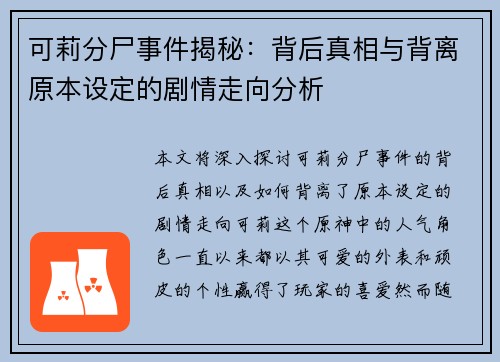 可莉分尸事件揭秘：背后真相与背离原本设定的剧情走向分析

本文将深入探讨可莉分尸事件的背后真相以及如何背离了原本设定的剧情走向可莉这个原神中的人气角色一直以来都以其可爱的外表和顽皮的个性赢得了玩家的喜爱然而随